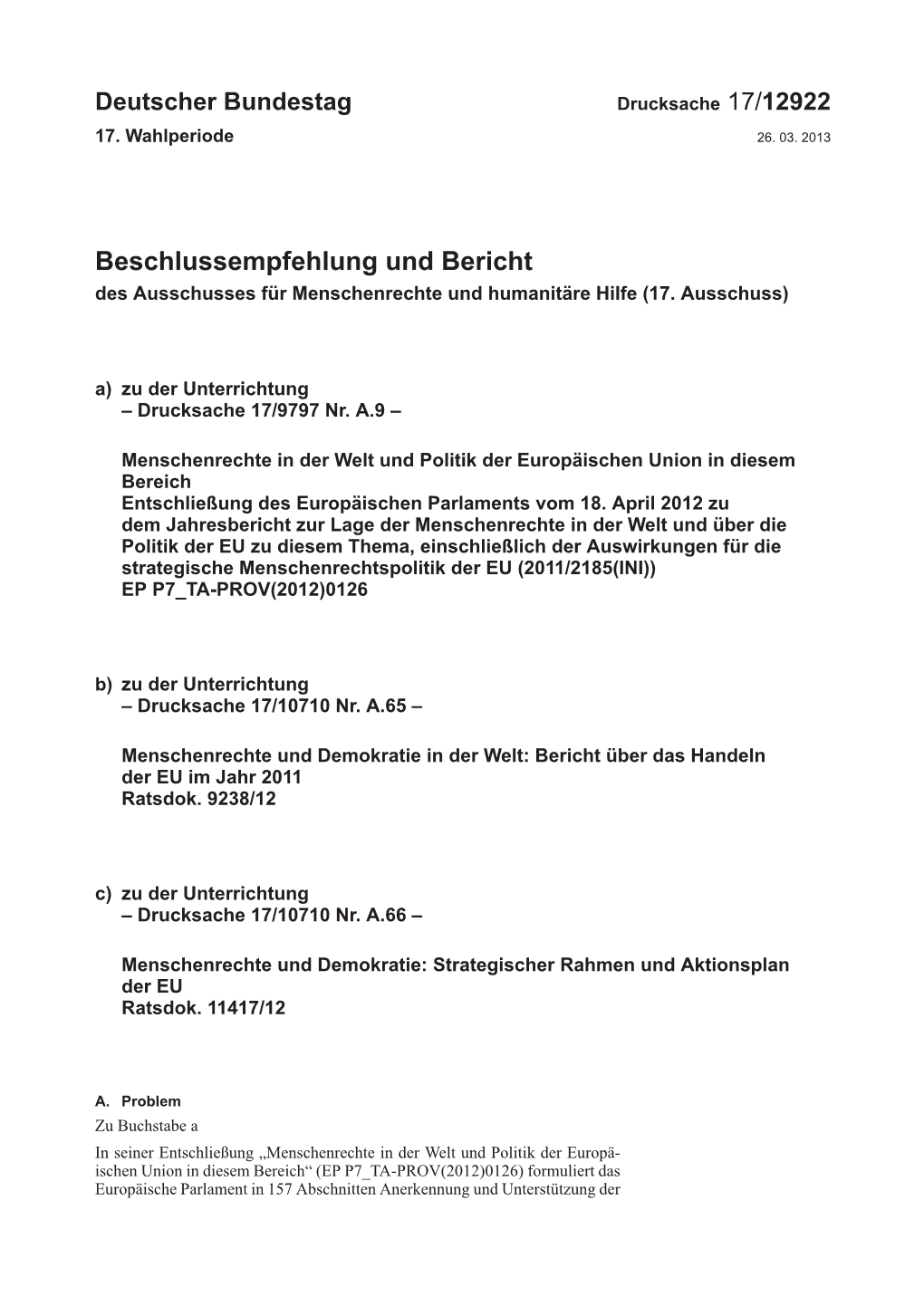 Deutscher Bundestag Drucksache 17/12922
17. Wahlperiode 26. 03. 2013

Beschlussempfehlung und Bericht
des Ausschusses für Menschenrechte und humanitäre Hilfe (17. Ausschuss)

a) zu der Unterrichtung
– Drucksache 17/9797 Nr. A.9 –

Menschenrechte in der Welt und Politik der Europäischen Union in diesem Bereich
Entschließung des Europäischen Parlaments vom 18. April 2012 zu dem Jahresbericht zur Lage der Menschenrechte in der Welt und über die Politik der EU zu diesem Thema, einschließlich der Auswirkungen für die strategische Menschenrechtspolitik der EU (2011/2185(INI))
EP P7_TA-PROV(2012)0126

b) zu der Unterrichtung
– Drucksache 17/10710 Nr. A.65 –

Menschenrechte und Demokratie in der Welt: Bericht über das Handeln der EU im Jahr 2011
Ratsdok. 9238/12

c) zu der Unterrichtung
– Drucksache 17/10710 Nr. A.66 –

Menschenrechte und Demokratie: Strategischer Rahmen und Aktionsplan der EU
Ratsdok. 11417/12

A. Problem
Zu Buchstabe a
In seiner Entschließung „Menschenrechte in der Welt und Politik der Europäischen Union in diesem Bereich“ (EP P7_TA-PROV(2012)0126) formuliert das Europäische Parlament in 157 Abschnitten Anerkennung und Unterstützung der